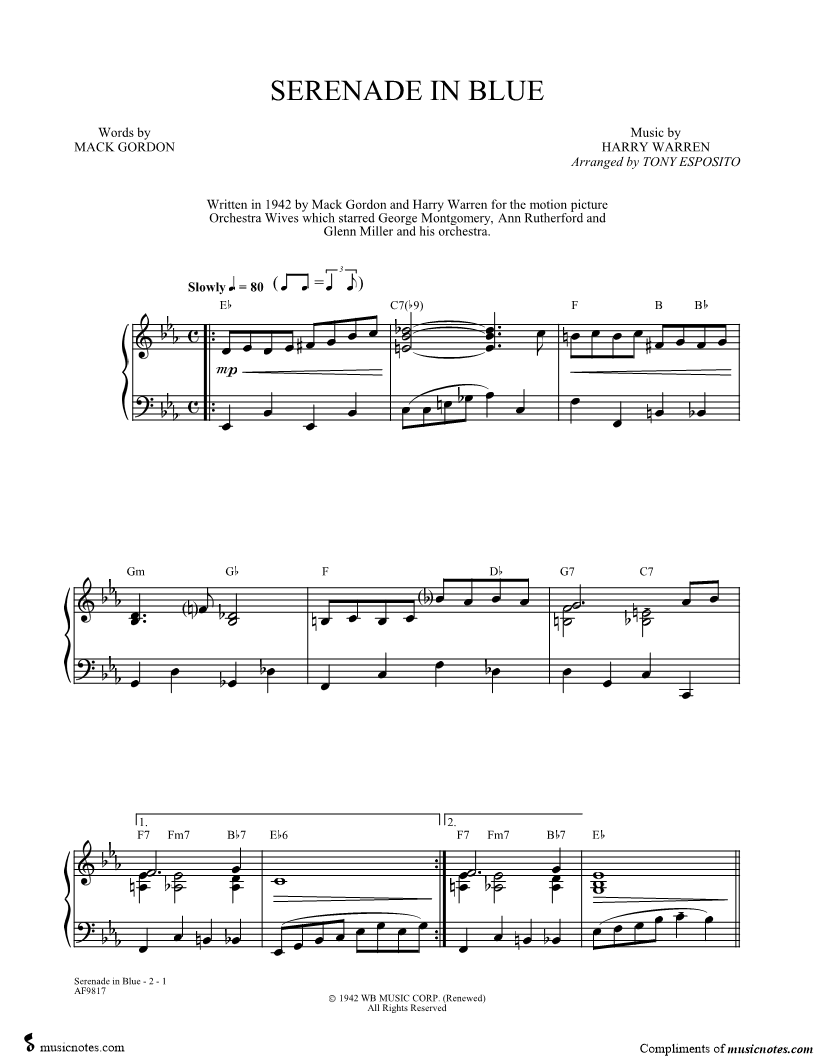 SERENADE IN BLUE

Words by
MACK GORDON

Music by
HARRY WARREN
Arranged by TONY ESPOSITO

Written in 1942 by Mack Gordon and Harry Warren for the motion picture Orchestra Wives which starred George Montgomery, Ann Rutherford and Glenn Miller and his orchestra.

Slowly ♩ = 80

E♭ C7(♭9) F B B♭

mp

Gm G♭ F D♭ G7 C7

1. F7 Fm7 B♭7 E♭6

2. F7 Fm7 B♭7 E♭

Serenade in Blue - 2 - 1
AF9817

© 1942 WB MUSIC CORP. (Renewed)
All Rights Reserved

musicnotes.com

Compliments of musicnotes.com